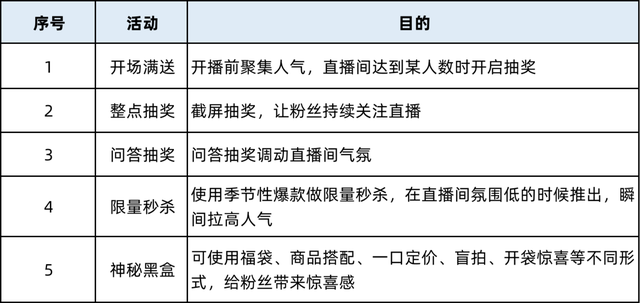 | 序号 | 活动 | 目的 |
|---|---|---|
| 1 | 开场满送 | 开播前聚集人气，直播间达到某人数时开启抽奖 |
| 2 | 整点抽奖 | 截屏抽奖，让粉丝持续关注直播 |
| 3 | 问答抽奖 | 问答抽奖调动直播间气氛 |
| 4 | 限量秒杀 | 使用季节性爆款做限量秒杀，在直播间氛围低的时候推出，瞬间拉高人气 |
| 5 | 神秘黑盒 | 可使用福袋、商品搭配、一口定价、盲拍、开袋惊喜等不同形式，给粉丝带来惊喜感 |